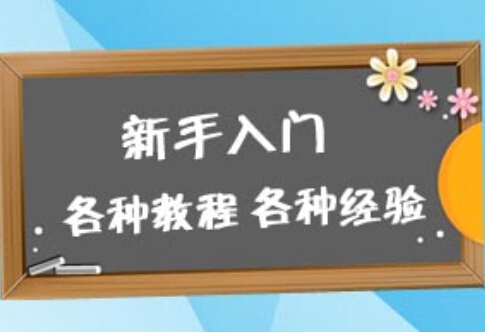 新手入门

各种教程 各种经验